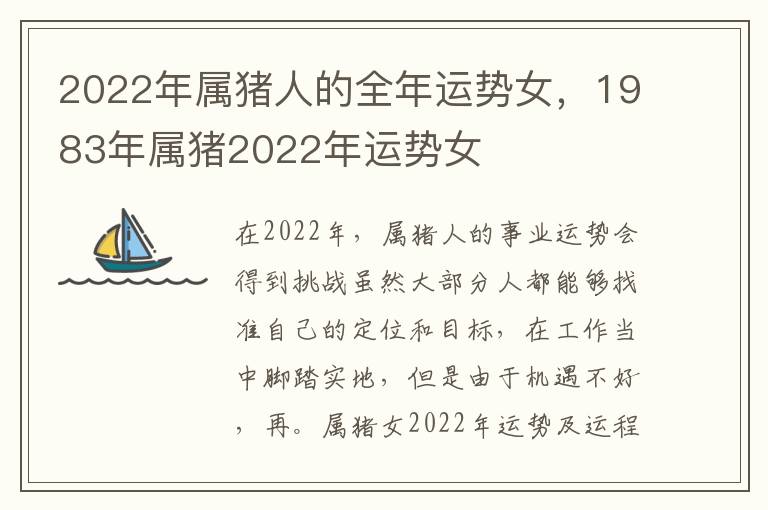 2022年属猪人的全年运势女，1983年属猪2022年运势女

在2022年，属猪人的事业运势会得到挑战虽然大部分人都能够找准自己的定位和目标，在工作当中脚踏实地，但是由于机遇不好，再。属猪女2022年运势及运程